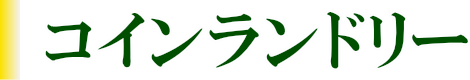 コインランドリー